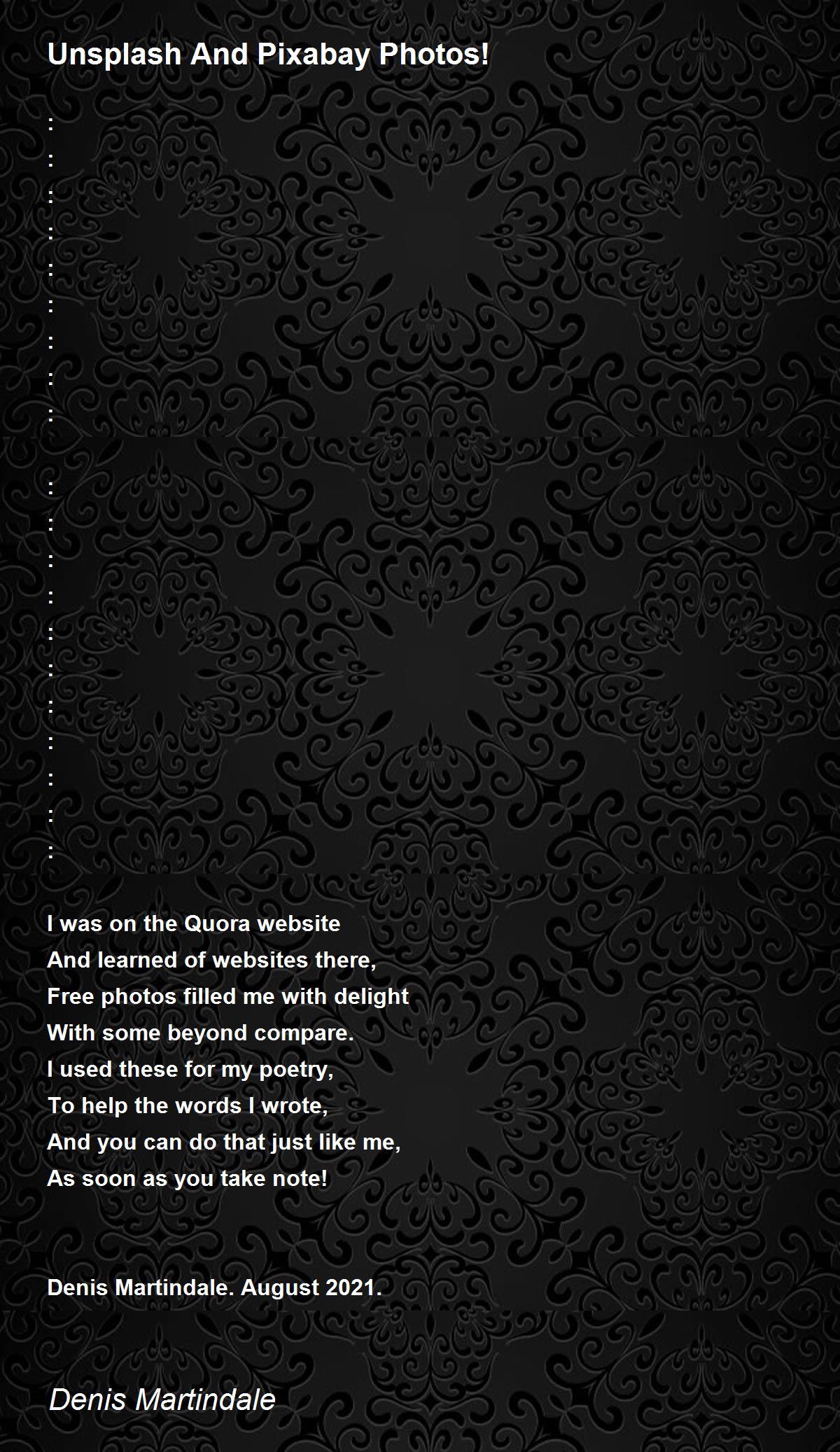 Unsplash And Pixabay Photos!

:
:
:
:
:
:
:
:
:

:
:
:
:
:
:
:
:
:
:
:

I was on the Quora website
And learned of websites there,
Free photos filled me with delight
With some beyond compare.
I used these for my poetry,
To help the words I wrote,
And you can do that just like me,
As soon as you take note!

Denis Martindale. August 2021.

Denis Martindale